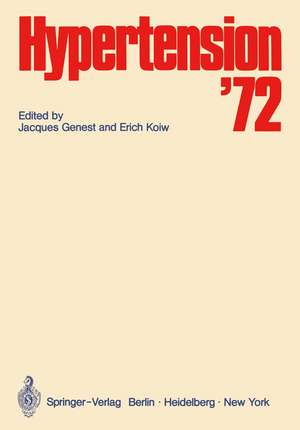 Hypertension '72

Edited by
Jacques Genest and Erich Koiw

Springer-Verlag Berlin · Heidelberg · New York